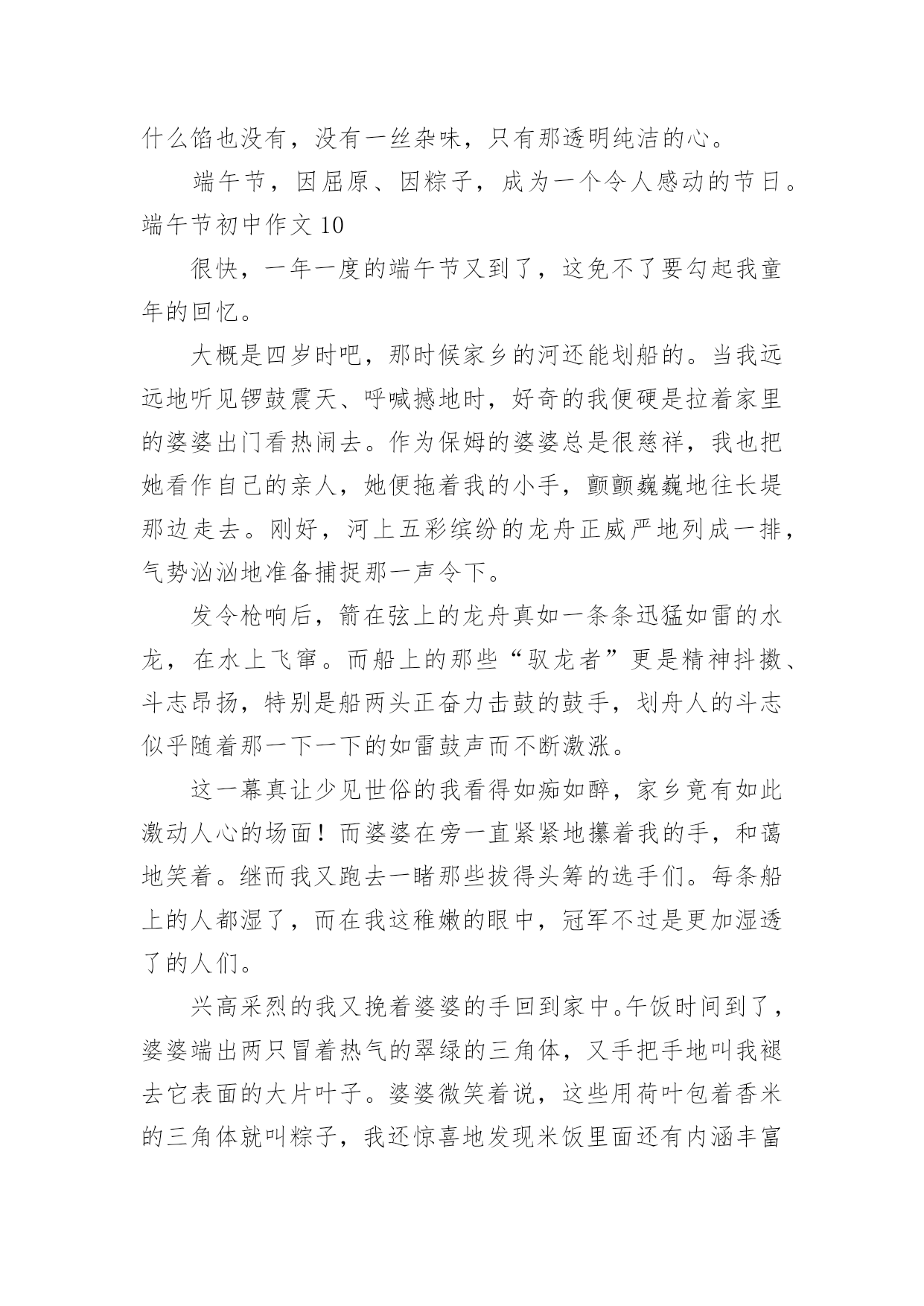 什么馅也没有，没有一丝杂味，只有那透明纯洁的心。

端午节，因屈原、因粽子，成为一个令人感动的节日。

端午节初中作文 10

很快，一年一度的端午节又到了，这免不了要勾起我童年的回忆。

大概是四岁时吧，那时候家乡的河还能划船的。当我远远地听见锣鼓震天、呼喊撼地时，好奇的我便硬是拉着家里的婆婆出门看热闹去。作为保姆的婆婆总是很慈祥，我也把她看作自己的亲人，她便拖着我的小手，颤颤巍巍地往长堤那边走去。刚好，河上五彩缤纷的龙舟正威严地列成一排，气势汹汹地准备捕捉那一声令下。

发令枪响后，箭在弦上的龙舟真如一条条迅猛如雷的水龙，在水上飞窜。而船上的那些“驭龙者”更是精神抖擞、斗志昂扬，特别是船两头正奋力击鼓的鼓手，划舟人的斗志似乎随着那一下一下的如雷鼓声而不断激涨。

这一幕真让少见世俗的我看得如痴如醉，家乡竟有如此激动人心的场面！而婆婆在旁一直紧紧地攥着我的手，和蔼地笑着。继而我又跑去一睹那些拔得头筹的选手们。每条船上的人都湿了，而在我这稚嫩的眼中，冠军不过是更加湿透了的人们。

兴高采烈的我又挽着婆婆的手回到家中。午饭时间到了，婆婆端出两只冒着热气的翠绿的三角体，又手把手地叫我褪去它表面的大片叶子。婆婆微笑着说，这些用荷叶包着香米的三角体就叫粽子，我还惊喜地发现米饭里面还有内涵丰富